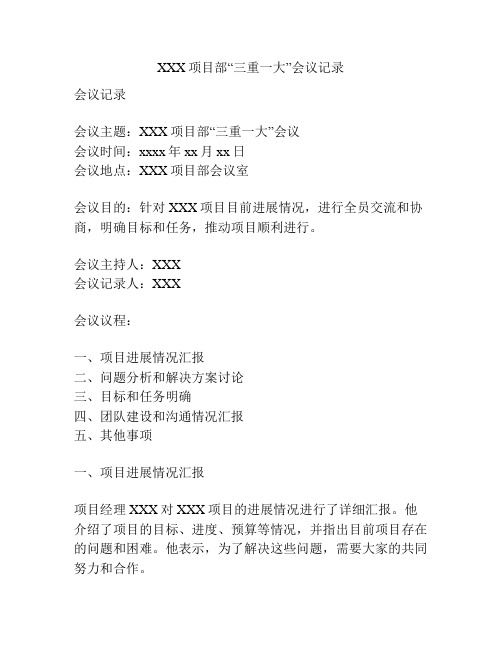 XXX 项目部“三重一大”会议记录

会议记录

会议主题：XXX 项目部“三重一大”会议
会议时间：xxxx 年 xx 月 xx 日
会议地点：XXX 项目部会议室

会议目的：针对 XXX 项目目前进展情况，进行全员交流和协商，明确目标和任务，推动项目顺利进行。

会议主持人：XXX
会议记录人：XXX

会议议程：

一、项目进展情况汇报
二、问题分析和解决方案讨论
三、目标和任务明确
四、团队建设和沟通情况汇报
五、其他事项

一、项目进展情况汇报

项目经理 XXX 对 XXX 项目的进展情况进行了详细汇报。他介绍了项目的目标、进度、预算等情况，并指出目前项目存在的问题和困难。他表示，为了解决这些问题，需要大家的共同努力和合作。